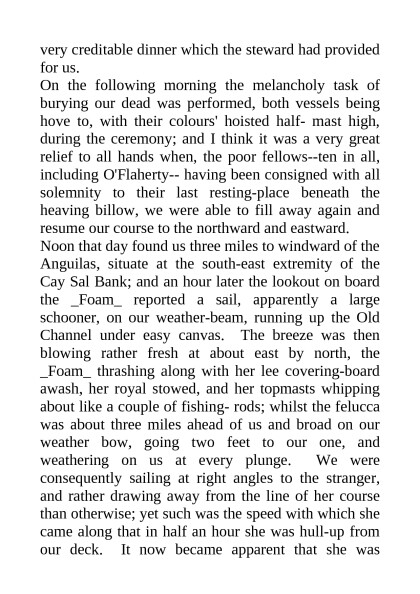 very creditable dinner which the steward had provided for us.
On the following morning the melancholy task of burying our dead was performed, both vessels being hove to, with their colours' hoisted half- mast high, during the ceremony; and I think it was a very great relief to all hands when, the poor fellows--ten in all, including O'Flaherty-- having been consigned with all solemnity to their last resting-place beneath the heaving billow, we were able to fill away again and resume our course to the northward and eastward.
Noon that day found us three miles to windward of the Anguilas, situate at the south-east extremity of the Cay Sal Bank; and an hour later the lookout on board the _Foam_ reported a sail, apparently a large schooner, on our weather-beam, running up the Old Channel under easy canvas. The breeze was then blowing rather fresh at about east by north, the _Foam_ thrashing along with her lee covering-board awash, her royal stowed, and her topmasts whipping about like a couple of fishing- rods; whilst the felucca was about three miles ahead of us and broad on our weather bow, going two feet to our one, and weathering on us at every plunge. We were consequently sailing at right angles to the stranger, and rather drawing away from the line of her course than otherwise; yet such was the speed with which she came along that in half an hour she was hull-up from our deck. It now became apparent that she was